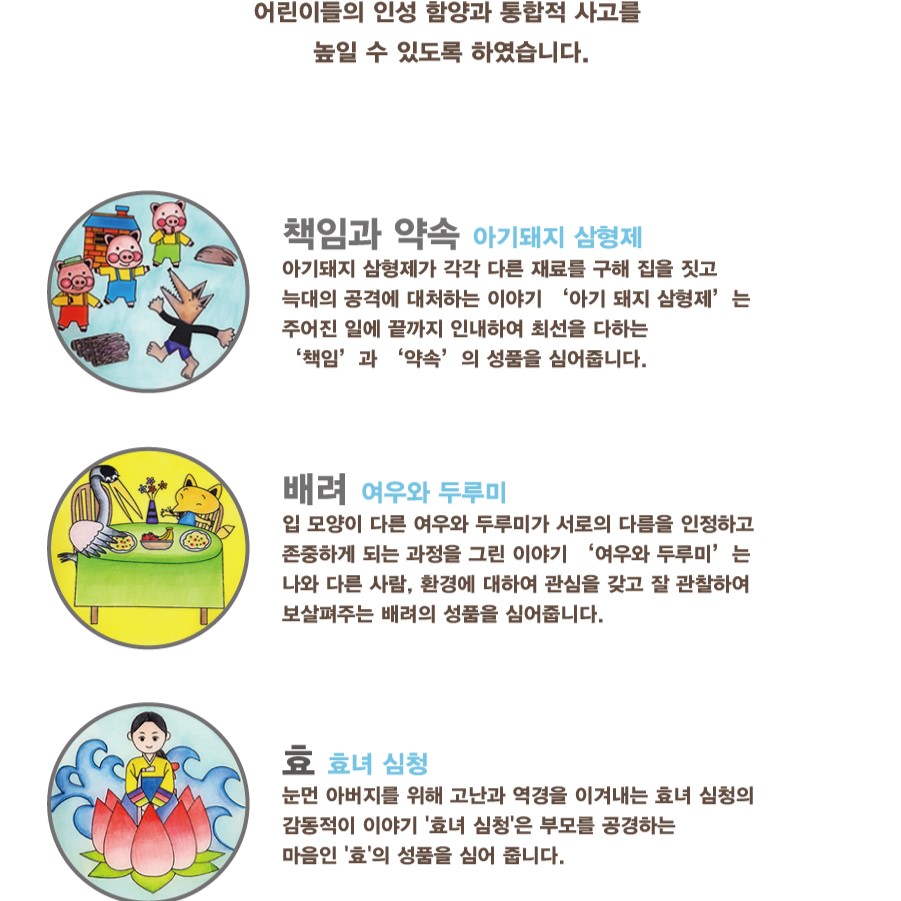 어린이들의 인성 함양과 통합적 사고를 높일 수 있도록 하였습니다.

책임과 약속 아기돼지 삼형제
아기돼지 삼형제가 각각 다른 재료를 구해 집을 짓고 늑대의 공격에 대처하는 이야기 ‘아기 돼지 삼형제’는 주어진 일에 끝까지 인내하여 최선을 다하는 ‘책임’과 ‘약속’의 성품을 심어줍니다.

배려 여우와 두루미
입 모양이 다른 여우와 두루미가 서로의 다름을 인정하고 존중하게 되는 과정을 그린 이야기 ‘여우와 두루미’는 나와 다른 사람, 환경에 대하여 관심을 갖고 잘 관찰하여 보살펴주는 배려의 성품을 심어줍니다.

효 효녀 심청
눈먼 아버지를 위해 고난과 역경을 이겨내는 효녀 심청의 감동적이 이야기 '효녀 심청'은 부모를 공경하는 마음인 '효'의 성품을 심어 줍니다.